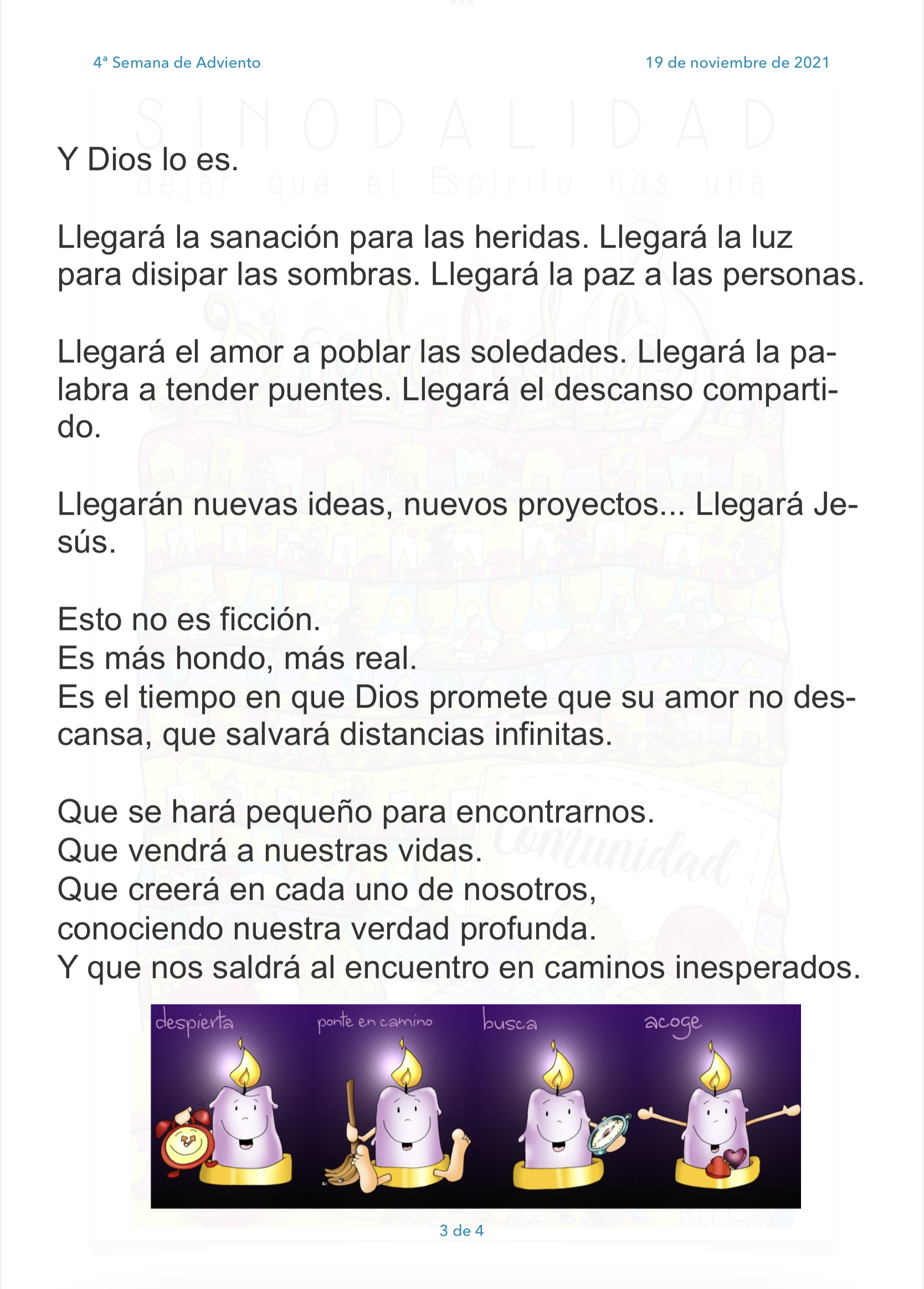 4ª Semana de Adviento

19 de noviembre de 2021

SINODALIDAD
dejar que el Espíritu nos una

Y Dios lo es.

Llegará la sanación para las heridas. Llegará la luz para disipar las sombras. Llegará la paz a las personas.

Llegará el amor a poblar las soledades. Llegará la palabra a tender puentes. Llegará el descanso compartido.

Llegarán nuevas ideas, nuevos proyectos... Llegará Jesús.

Esto no es ficción.
Es más hondo, más real.
Es el tiempo en que Dios promete que su amor no descansa, que salvará distancias infinitas.

Que se hará pequeño para encontrarnos.
Que vendrá a nuestras vidas.
Que creerá en cada uno de nosotros,
conociendo nuestra verdad profunda.
Y que nos saldrá al encuentro en caminos inesperados.

Comunidad

despierta

ponte en camino

busca

acoge

3 de 4